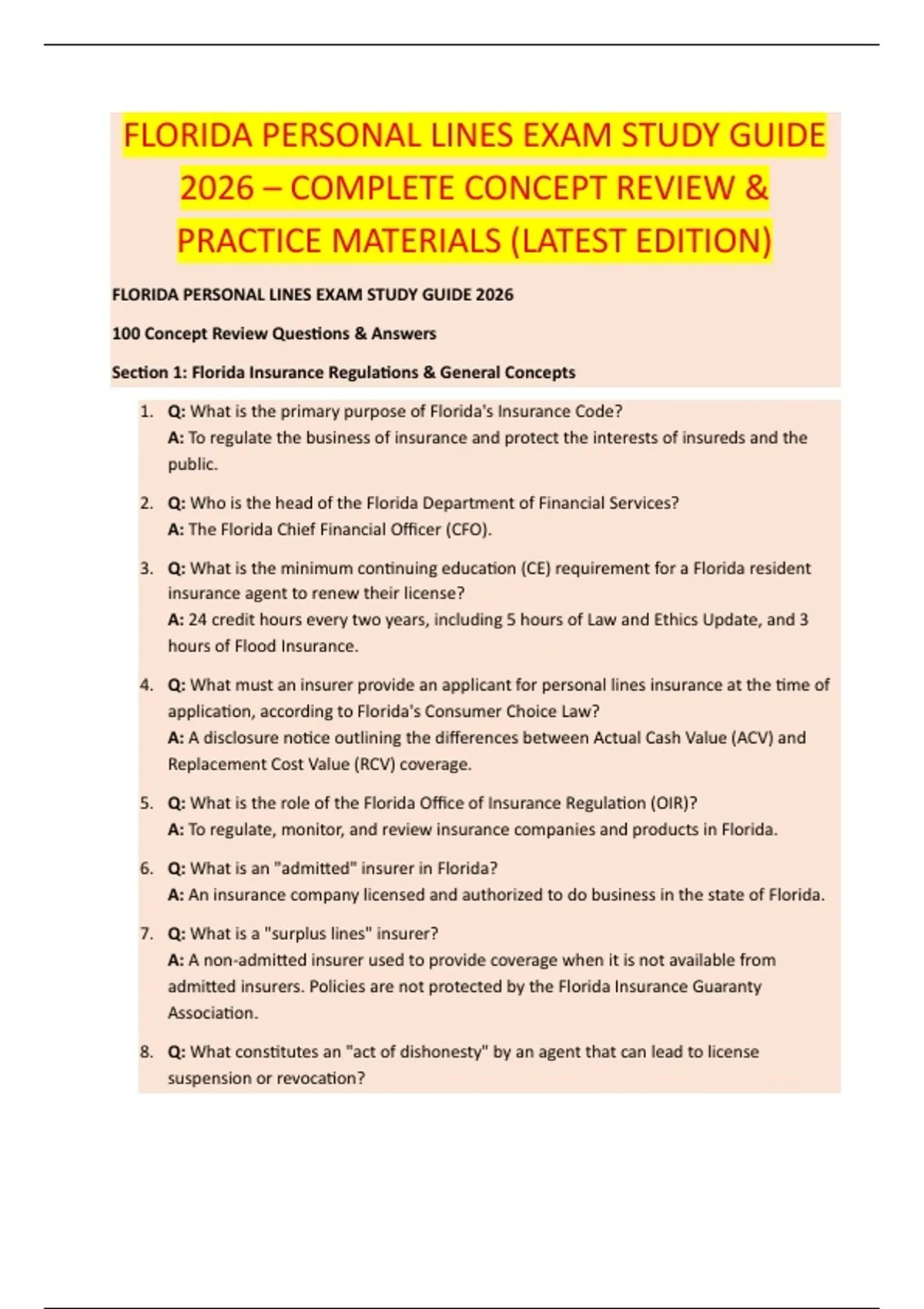 FLORIDA PERSONAL LINES EXAM STUDY GUIDE 2026 – COMPLETE CONCEPT REVIEW & PRACTICE MATERIALS (LATEST EDITION)

FLORIDA PERSONAL LINES EXAM STUDY GUIDE 2026

100 Concept Review Questions & Answers

Section 1: Florida Insurance Regulations & General Concepts

1. Q: What is the primary purpose of Florida's Insurance Code?
A: To regulate the business of insurance and protect the interests of insureds and the public.

2. Q: Who is the head of the Florida Department of Financial Services?
A: The Florida Chief Financial Officer (CFO).

3. Q: What is the minimum continuing education (CE) requirement for a Florida resident insurance agent to renew their license?
A: 24 credit hours every two years, including 5 hours of Law and Ethics Update, and 3 hours of Flood Insurance.

4. Q: What must an insurer provide an applicant for personal lines insurance at the time of application, according to Florida's Consumer Choice Law?
A: A disclosure notice outlining the differences between Actual Cash Value (ACV) and Replacement Cost Value (RCV) coverage.

5. Q: What is the role of the Florida Office of Insurance Regulation (OIR)?
A: To regulate, monitor, and review insurance companies and products in Florida.

6. Q: What is an "admitted" insurer in Florida?
A: An insurance company licensed and authorized to do business in the state of Florida.

7. Q: What is a "surplus lines" insurer?
A: A non-admitted insurer used to provide coverage when it is not available from admitted insurers. Policies are not protected by the Florida Insurance Guaranty Association.

8. Q: What constitutes an "act of dishonesty" by an agent that can lead to license suspension or revocation?